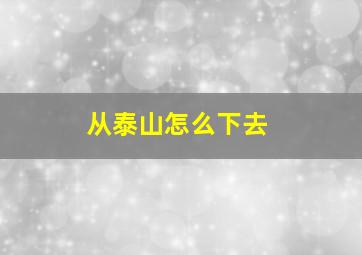 从泰山怎么下去